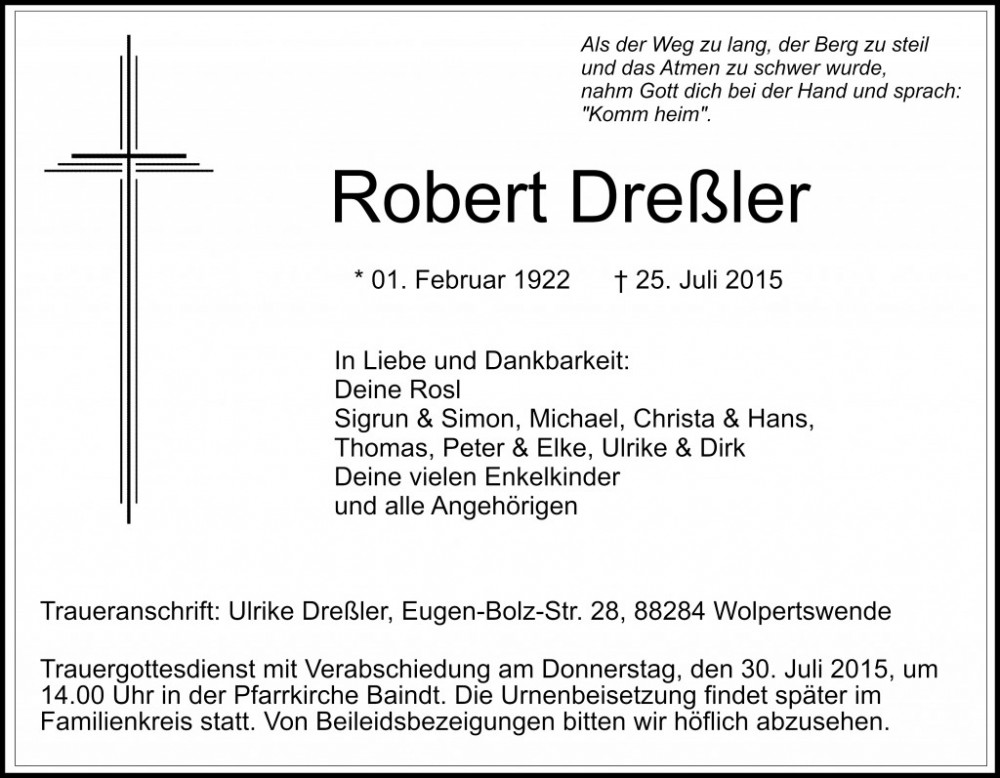 Als der Weg zu lang, der Berg zu steil
und das Atmen zu schwer wurde,
nahm Gott dich bei der Hand und sprach:
"Komm heim".

Robert Dreßler

* 01. Februar 1922 † 25. Juli 2015

In Liebe und Dankbarkeit:
Deine Rosl
Sigrun & Simon, Michael, Christa & Hans,
Thomas, Peter & Elke, Ulrike & Dirk
Deine vielen Enkelkinder
und alle Angehörigen

Traueranschrift: Ulrike Dreßler, Eugen-Bolz-Str. 28, 88284 Wolpertswende

Trauergottesdienst mit Verabschiedung am Donnerstag, den 30. Juli 2015, um 14.00 Uhr in der Pfarrkirche Baindt. Die Urnenbeisetzung findet später im Familienkreis statt. Von Beileidsbezeigungen bitten wir höflich abzusehen.